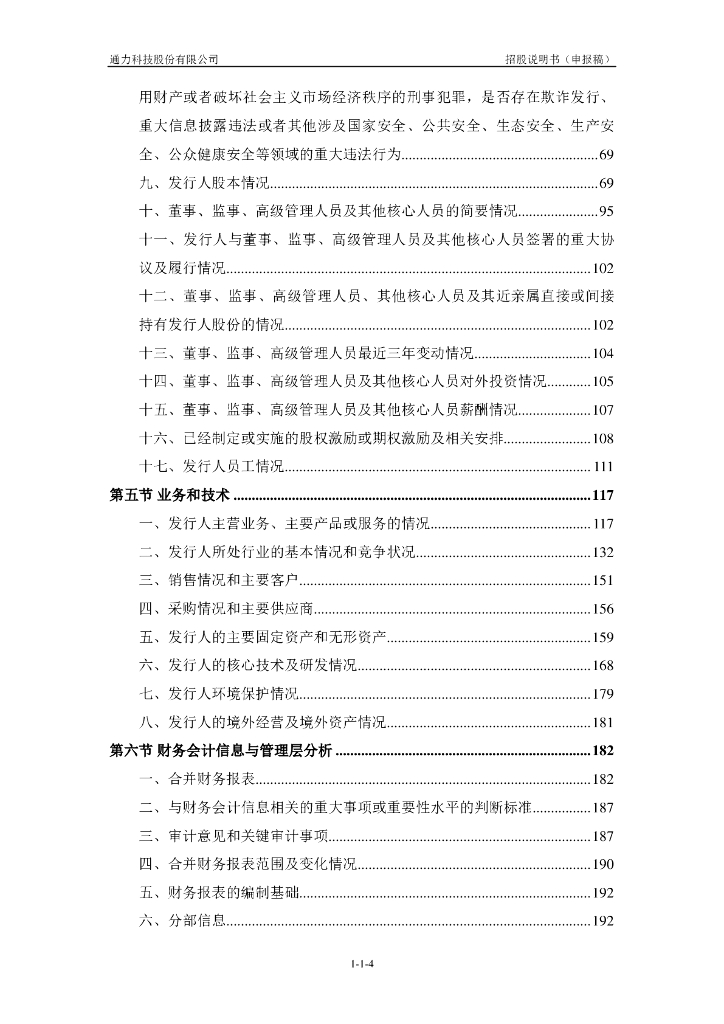 通力科技股份有限公司　　招股说明书（申报稿）

用财产或者破坏社会主义市场经济秩序的刑事犯罪，是否存在欺诈发行、重大信息披露违法或者其他涉及国家安全、公共安全、生态安全、生产安全、公众健康安全等领域的重大违法行为......69

九、发行人股本情况......69

十、董事、监事、高级管理人员及其他核心人员的简要情况......95

十一、发行人与董事、监事、高级管理人员及其他核心人员签署的重大协议及履行情况......102

十二、董事、监事、高级管理人员、其他核心人员及其近亲属直接或间接持有发行人股份的情况......102

十三、董事、监事、高级管理人员最近三年变动情况......104

十四、董事、监事、高级管理人员及其他核心人员对外投资情况......105

十五、董事、监事、高级管理人员及其他核心人员薪酬情况......107

十六、已经制定或实施的股权激励或期权激励及相关安排......108

十七、发行人员工情况......111

第五节 业务和技术......117

一、发行人主营业务、主要产品或服务的情况......117

二、发行人所处行业的基本情况和竞争状况......132

三、销售情况和主要客户......151

四、采购情况和主要供应商......156

五、发行人的主要固定资产和无形资产......159

六、发行人的核心技术及研发情况......168

七、发行人环境保护情况......179

八、发行人的境外经营及境外资产情况......181

第六节 财务会计信息与管理层分析......182

一、合并财务报表......182

二、与财务会计信息相关的重大事项或重要性水平的判断标准......187

三、审计意见和关键审计事项......187

四、合并财务报表范围及变化情况......190

五、财务报表的编制基础......192

六、分部信息......192

1-1-4